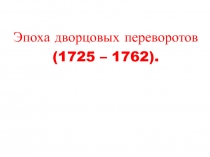 Эпоха дворцовых переворотов
(1725 – 1762).